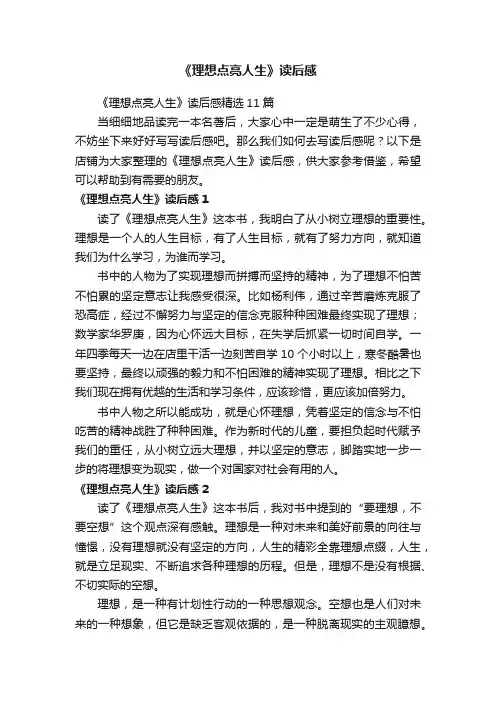 《理想点亮人生》读后感

《理想点亮人生》读后感精选 11 篇

当细细地品读完一本名著后，大家心中一定是萌生了不少心得，不妨坐下来好好写写读后感吧。那么我们如何去写读后感呢？以下是店铺为大家整理的《理想点亮人生》读后感，供大家参考借鉴，希望可以帮助到有需要的朋友。

《理想点亮人生》读后感 1

读了《理想点亮人生》这本书，我明白了从小树立理想的重要性。理想是一个人的人生目标，有了人生目标，就有了努力方向，就知道我们为什么学习，为谁而学习。

书中的人物为了实现理想而拼搏而坚持的精神，为了理想不怕苦不怕累的坚定意志让我感受很深。比如杨利伟，通过辛苦磨炼克服了恐高症，经过不懈努力与坚定的信念克服种种困难最终实现了理想；数学家华罗庚，因为心怀远大目标，在失学后抓紧一切时间自学。一年四季每天一边在店里干活一边刻苦自学 10 个小时以上，寒冬酷暑也要坚持，最终以顽强的毅力和不怕困难的精神实现了理想。相比之下我们现在拥有优越的生活和学习条件，应该珍惜，更应该加倍努力。

书中人物之所以能成功，就是心怀理想，凭着坚定的信念与不怕吃苦的精神战胜了种种困难。作为新时代的儿童，要担负起时代赋予我们的重任，从小树立远大理想，并以坚定的意志，脚踏实地一步一步的将理想变为现实，做一个对国家对社会有用的人。

《理想点亮人生》读后感 2

读了《理想点亮人生》这本书后，我对书中提到的“要理想，不要空想”这个观点深有感触。理想是一种对未来和美好前景的向往与憧憬，没有理想就没有坚定的方向，人生的精彩全靠理想点缀，人生，就是立足现实、不断追求各种理想的历程。但是，理想不是没有根据、不切实际的空想。

理想，是一种有计划性行动的一种思想观念。空想也是人们对未来的一种想象，但它是缺乏客观依据的，是一种脱离现实的主观臆想。